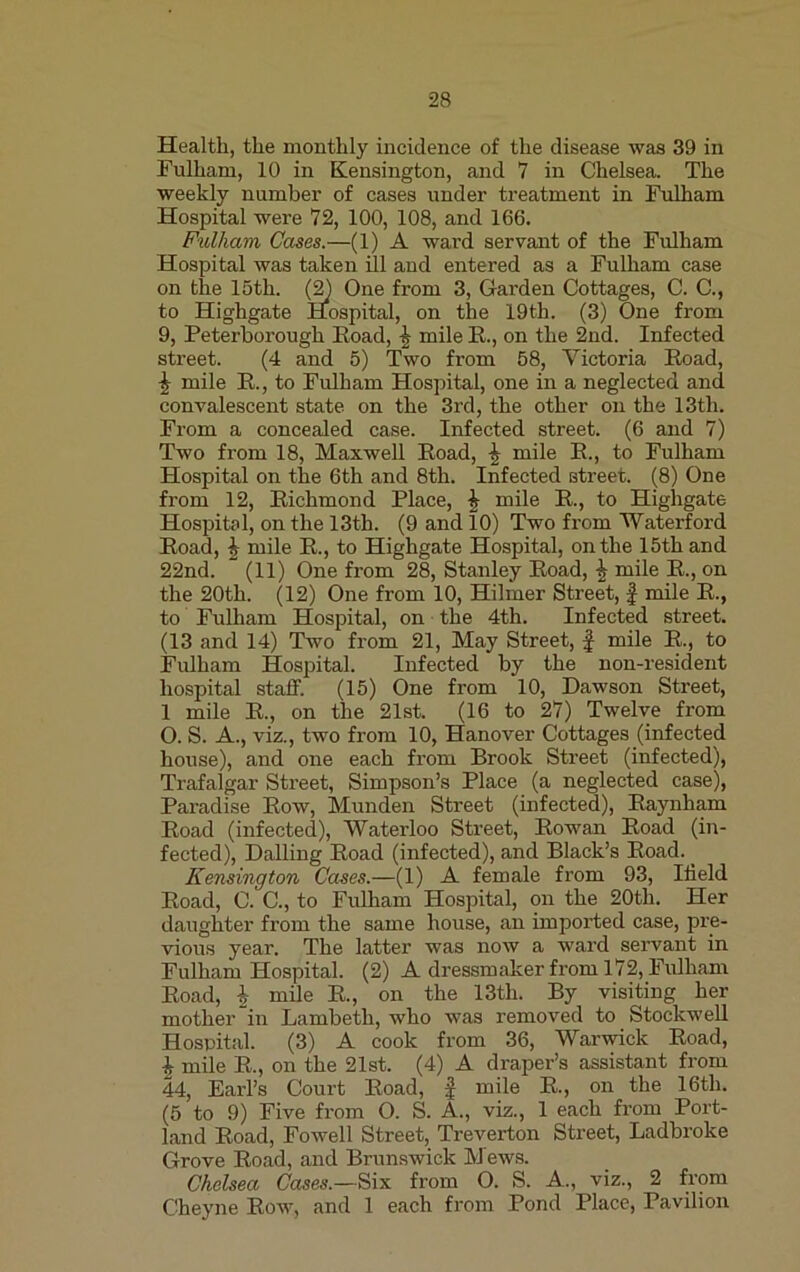 28

Health, the monthly incidence of the disease was 39 in Fulham, 10 in Kensington, and 7 in Chelsea. The weekly number of cases under treatment in Fulham Hospital were 72, 100, 108, and 166.

Fulham Cases.—(1) A ward servant of the Fulham Hospital was taken ill and entered as a Fulham case on the 15th. (2) One from 3, Garden Cottages, C. C., to Highgate Hospital, on the 19th. (3) One from 9, Peterborough Road, $\frac{1}{2}$ mile R., on the 2nd. Infected street. (4 and 5) Two from 58, Victoria Road, $\frac{1}{2}$ mile R., to Fulham Hospital, one in a neglected and convalescent state on the 3rd, the other on the 13th. From a concealed case. Infected street. (6 and 7) Two from 18, Maxwell Road, $\frac{1}{2}$ mile R., to Fulham Hospital on the 6th and 8th. Infected street. (8) One from 12, Richmond Place, $\frac{1}{2}$ mile R., to Highgate Hospital, on the 13th. (9 and 10) Two from Waterford Road, $\frac{1}{2}$ mile R., to Highgate Hospital, on the 15th and 22nd. (11) One from 28, Stanley Road, $\frac{1}{2}$ mile R., on the 20th. (12) One from 10, Hilmer Street, $\frac{3}{4}$ mile R., to Fulham Hospital, on the 4th. Infected street. (13 and 14) Two from 21, May Street, $\frac{3}{4}$ mile R., to Fulham Hospital. Infected by the non-resident hospital staff. (15) One from 10, Dawson Street, 1 mile R., on the 21st. (16 to 27) Twelve from O. S. A., viz., two from 10, Hanover Cottages (infected house), and one each from Brook Street (infected), Trafalgar Street, Simpson's Place (a neglected case), Paradise Row, Munden Street (infected), Raynham Road (infected), Waterloo Street, Rowan Road (infected), Dalling Road (infected), and Black's Road.

Kensington Cases.—(1) A female from 93, Ifield Road, C. C., to Fulham Hospital, on the 20th. Her daughter from the same house, an imported case, previous year. The latter was now a ward servant in Fulham Hospital. (2) A dressmaker from 172, Fulham Road, $\frac{1}{2}$ mile R., on the 13th. By visiting her mother in Lambeth, who was removed to Stockwell Hospital. (3) A cook from 36, Warwick Road, $\frac{1}{2}$ mile R., on the 21st. (4) A draper's assistant from 44, Earl's Court Road, $\frac{3}{4}$ mile R., on the 16th. (5 to 9) Five from O. S. A., viz., 1 each from Portland Road, Fowell Street, Treverton Street, Ladbroke Grove Road, and Brunswick Mews.

Chelsea Cases.—Six from O. S. A., viz., 2 from Cheyne Row, and 1 each from Pond Place, Pavilion